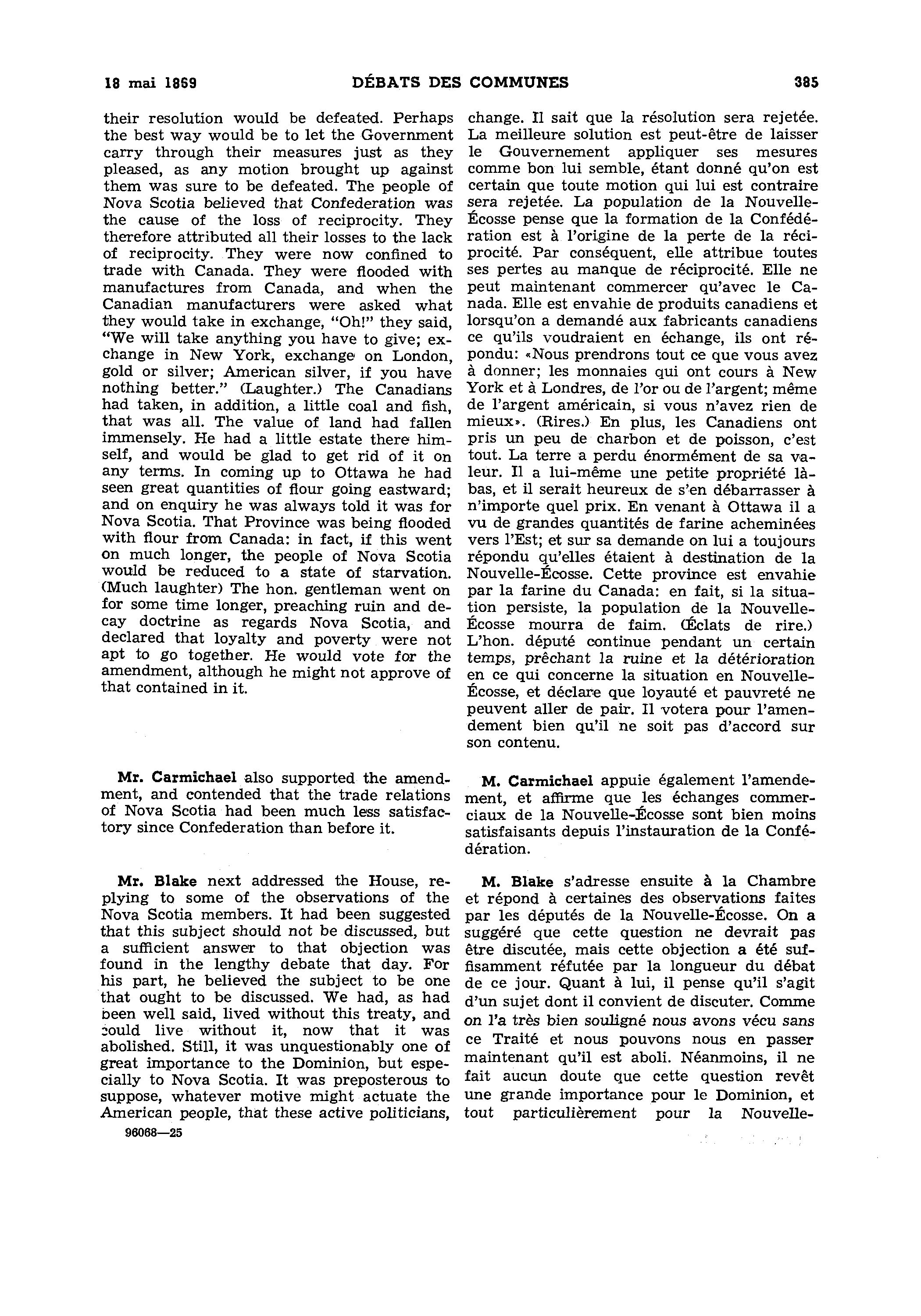 18 mai 1869 DÉBATS DES COMMUNES 385

their resolution would be defeated. Perhaps the best way would be to let the Government carry through their measures just as they pleased, as any motion brought up against them was sure to be defeated. The people of Nova Scotia believed that Confederation was the cause of the loss of reciprocity. They therefore attributed all their losses to the lack of reciprocity. They were now confined to trade with Canada. They were flooded with manufactures from Canada, and when the Canadian manufacturers were asked what they would take in exchange, "Oh!" they said, "We will take anything you have to give; exchange in New York, exchange on London, gold or silver; American silver, if you have nothing better." (Laughter.) The Canadians had taken, in addition, a little coal and fish, that was all. The value of land had fallen immensely. He had a little estate there himself, and would be glad to get rid of it on any terms. In coming up to Ottawa he had seen great quantities of flour going eastward; and on enquiry he was always told it was for Nova Scotia. That Province was being flooded with flour from Canada: in fact, if this went on much longer, the people of Nova Scotia would be reduced to a state of starvation. (Much laughter) The hon. gentleman went on for some time longer, preaching ruin and decay doctrine as regards Nova Scotia, and declared that loyalty and poverty were not apt to go together. He would vote for the amendment, although he might not approve of that contained in it.

Mr. Carmichael also supported the amendment, and contended that the trade relations of Nova Scotia had been much less satisfactory since Confederation than before it.

Mr. Blake next addressed the House, replying to some of the observations of the Nova Scotia members. It had been suggested that this subject should not be discussed, but a sufficient answer to that objection was found in the lengthy debate that day. For his part, he believed the subject to be one that ought to be discussed. We had, as had been well said, lived without this treaty, and could live without it, now that it was abolished. Still, it was unquestionably one of great importance to the Dominion, but especially to Nova Scotia. It was preposterous to suppose, whatever motive might actuate the American people, that these active politicians,

96068—25

change. Il sait que la résolution sera rejetée. La meilleure solution est peut-être de laisser le Gouvernement appliquer ses mesures comme bon lui semble, étant donné qu'on est certain que toute motion qui lui est contraire sera rejetée. La population de la Nouvelle-Écosse pense que la formation de la Confédération est à l'origine de la perte de la réciprocité. Par conséquent, elle attribue toutes ses pertes au manque de réciprocité. Elle ne peut maintenant commercer qu'avec le Canada. Elle est envahie de produits canadiens et lorsqu'on a demandé aux fabricants canadiens ce qu'ils voudraient en échange, ils ont répondu: «Nous prendrons tout ce que vous avez à donner; les monnaies qui ont cours à New York et à Londres, de l'or ou de l'argent; même de l'argent américain, si vous n'avez rien de mieux». (Rires.) En plus, les Canadiens ont pris un peu de charbon et de poisson, c'est tout. La terre a perdu énormément de sa valeur. Il a lui-même une petite propriété là-bas, et il serait heureux de s'en débarrasser à n'importe quel prix. En venant à Ottawa il a vu de grandes quantités de farine acheminées vers l'Est; et sur sa demande on lui a toujours répondu qu'elles étaient à destination de la Nouvelle-Écosse. Cette province est envahie par la farine du Canada: en fait, si la situation persiste, la population de la Nouvelle-Écosse mourra de faim. (Éclats de rire.) L'hon. député continue pendant un certain temps, prêchant la ruine et la détérioration en ce qui concerne la situation en Nouvelle-Écosse, et déclare que loyauté et pauvreté ne peuvent aller de pair. Il votera pour l'amendement bien qu'il ne soit pas d'accord sur son contenu.

M. Carmichael appuie également l'amendement, et affirme que les échanges commerciaux de la Nouvelle-Écosse sont bien moins satisfaisants depuis l'instauration de la Confédération.

M. Blake s'adresse ensuite à la Chambre et répond à certaines des observations faites par les députés de la Nouvelle-Écosse. On a suggéré que cette question ne devrait pas être discutée, mais cette objection a été suffisamment réfutée par la longueur du débat de ce jour. Quant à lui, il pense qu'il s'agit d'un sujet dont il convient de discuter. Comme on l'a très bien souligné nous avons vécu sans ce Traité et nous pouvons nous en passer maintenant qu'il est aboli. Néanmoins, il ne fait aucun doute que cette question revêt une grande importance pour le Dominion, et tout particulièrement pour la Nouvelle-